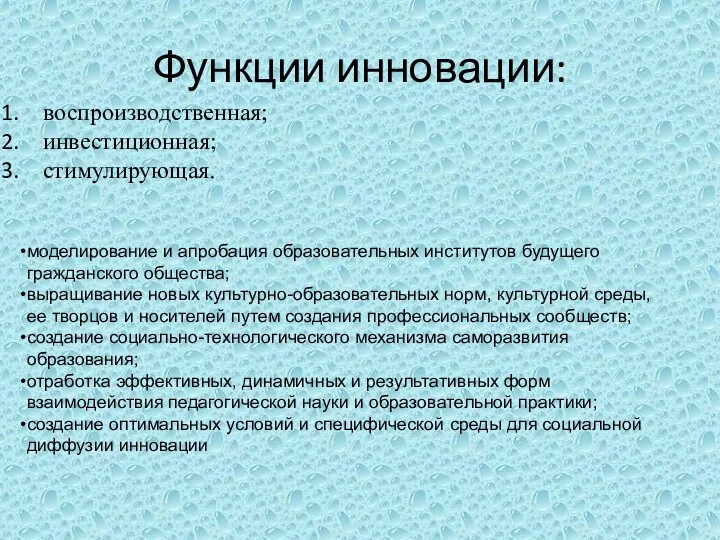 Функции инновации:

1. воспроизводственная;
2. инвестиционная;
3. стимулирующая.

•моделирование и апробация образовательных институтов будущего гражданского общества;
•выращивание новых культурно-образовательных норм, культурной среды, ее творцов и носителей путем создания профессиональных сообществ;
•создание социально-технологического механизма саморазвития образования;
•отработка эффективных, динамичных и результативных форм взаимодействия педагогической науки и образовательной практики;
•создание оптимальных условий и специфической среды для социальной диффузии инновации